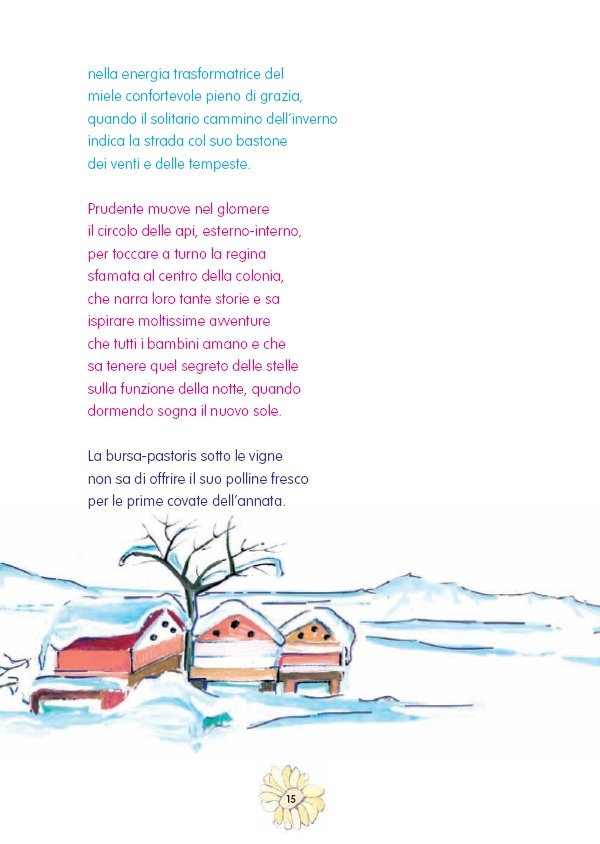 nella energia trasformatrice del
miele confortevole pieno di grazia,
quando il solitario cammino dell'inverno
indica la strada col suo bastone
dei venti e delle tempeste.

Prudente muove nel glomere
il circolo delle api, esterno-interno,
per toccare a turno la regina
sfamata al centro della colonia,
che narra loro tante storie e sa
ispirare moltissime avventure
che tutti i bambini amano e che
sa tenere quel segreto delle stelle
sulla funzione della notte, quando
dormendo sogna il nuovo sole.

La bursa-pastoris sotto le vigne
non sa di offrire il suo polline fresco
per le prime covate dell'annata.

15